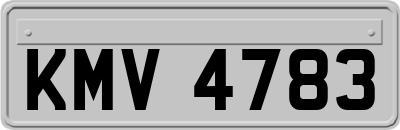 KMV 4783